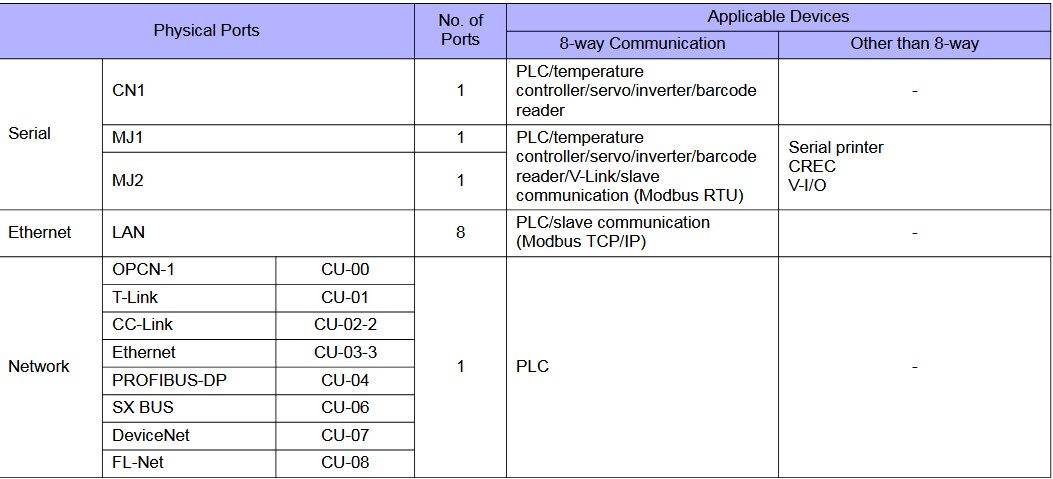 | Physical Ports | | | No. of Ports | Applicable Devices | |
|---|---|---|---|---|---|
| | | | | 8-way Communication | Other than 8-way |
| Serial | CN1 | | 1 | PLC/temperature controller/servo/inverter/barcode reader | - |
| | MJ1 | | 1 | PLC/temperature controller/servo/inverter/barcode reader/V-Link/slave communication (Modbus RTU) | Serial printer CREC V-I/O |
| | MJ2 | | 1 | | |
| Ethernet | LAN | | 8 | PLC/slave communication (Modbus TCP/IP) | - |
| Network | OPCN-1 | CU-00 | 1 | PLC | - |
| | T-Link | CU-01 | | | |
| | CC-Link | CU-02-2 | | | |
| | Ethernet | CU-03-3 | | | |
| | PROFIBUS-DP | CU-04 | | | |
| | SX BUS | CU-06 | | | |
| | DeviceNet | CU-07 | | | |
| | FL-Net | CU-08 | | | |